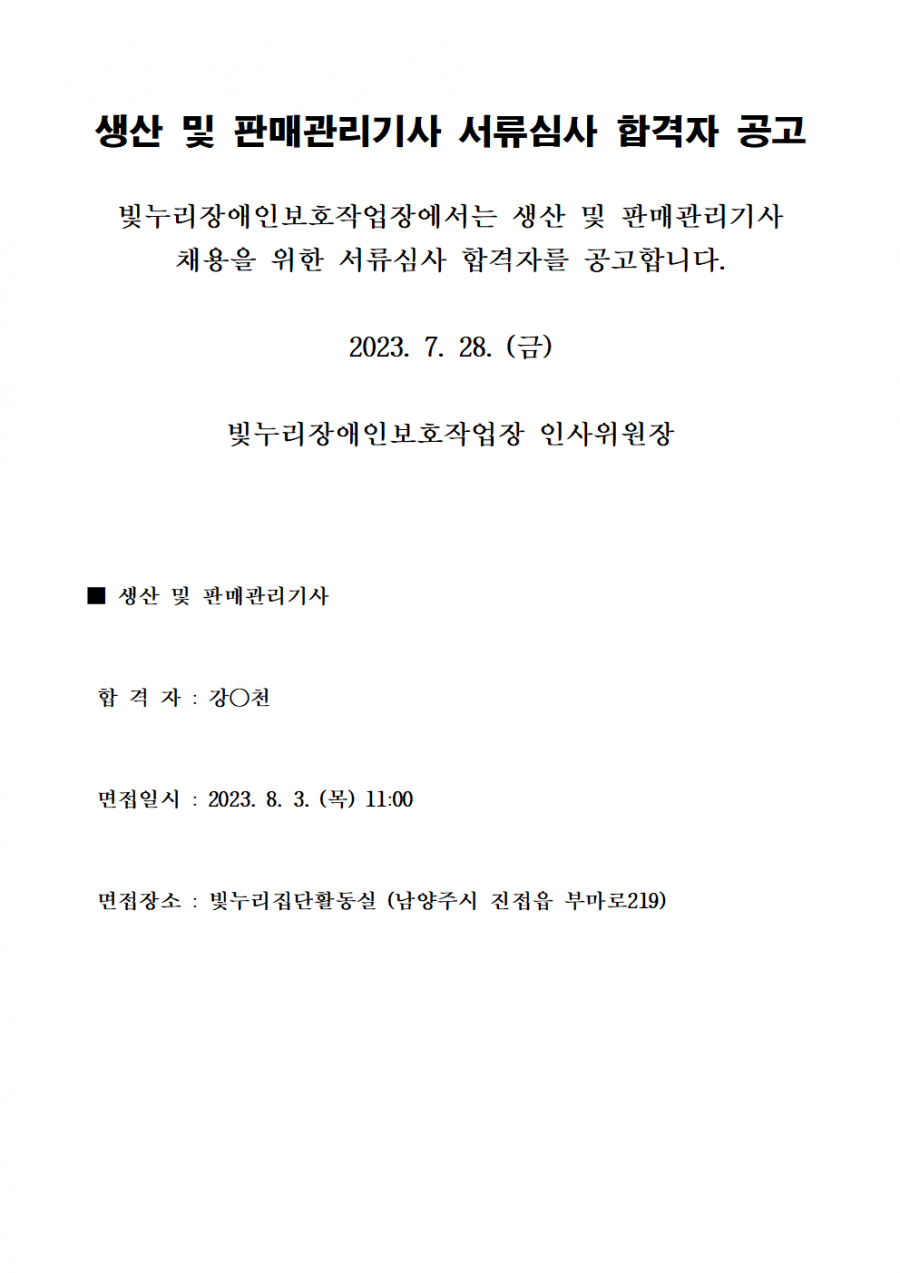 생산 및 판매관리기사 서류심사 합격자 공고

빛누리장애인보호작업장에서는 생산 및 판매관리기사 채용을 위한 서류심사 합격자를 공고합니다.

2023. 7. 28. (금)

빛누리장애인보호작업장 인사위원장

■ 생산 및 판매관리기사

합 격 자 : 강○천

면접일시 : 2023. 8. 3. (목) 11:00

면접장소 : 빛누리집단활동실 (남양주시 진접읍 부마로219)